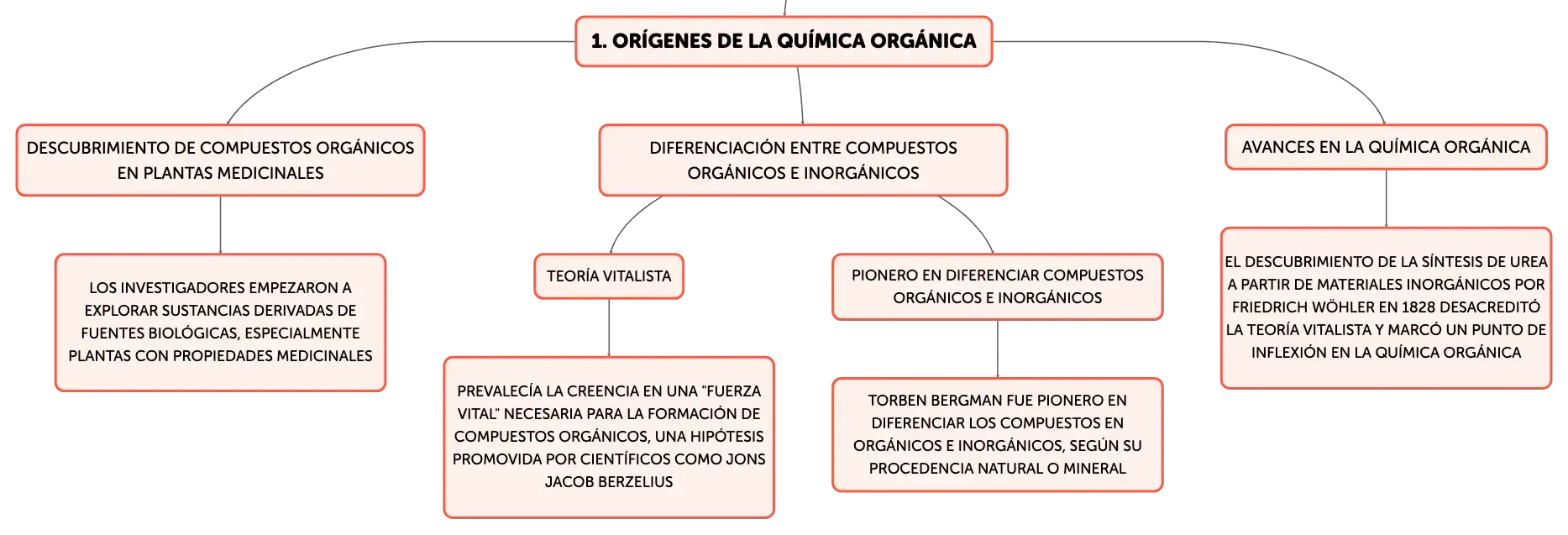 1. ORÍGENES DE LA QUÍMICA ORGÁNICA

DESCUBRIMIENTO DE COMPUESTOS ORGÁNICOS EN PLANTAS MEDICINALES

LOS INVESTIGADORES EMPEZARON A EXPLORAR SUSTANCIAS DERIVADAS DE FUENTES BIOLÓGICAS, ESPECIALMENTE PLANTAS CON PROPIEDADES MEDICINALES

DIFERENCIACIÓN ENTRE COMPUESTOS ORGÁNICOS E INORGÁNICOS

TEORÍA VITALISTA

PREVALECÍA LA CREENCIA EN UNA "FUERZA VITAL" NECESARIA PARA LA FORMACIÓN DE COMPUESTOS ORGÁNICOS, UNA HIPÓTESIS PROMOVIDA POR CIENTÍFICOS COMO JONS JACOB BERZELIUS

PIONERO EN DIFERENCIAR COMPUESTOS ORGÁNICOS E INORGÁNICOS

TORBEN BERGMAN FUE PIONERO EN DIFERENCIAR LOS COMPUESTOS EN ORGÁNICOS E INORGÁNICOS, SEGÚN SU PROCEDENCIA NATURAL O MINERAL

AVANCES EN LA QUÍMICA ORGÁNICA

EL DESCUBRIMIENTO DE LA SÍNTESIS DE UREA A PARTIR DE MATERIALES INORGÁNICOS POR FRIEDRICH WÖHLER EN 1828 DESACREDITÓ LA TEORÍA VITALISTA Y MARCÓ UN PUNTO DE INFLEXIÓN EN LA QUÍMICA ORGÁNICA